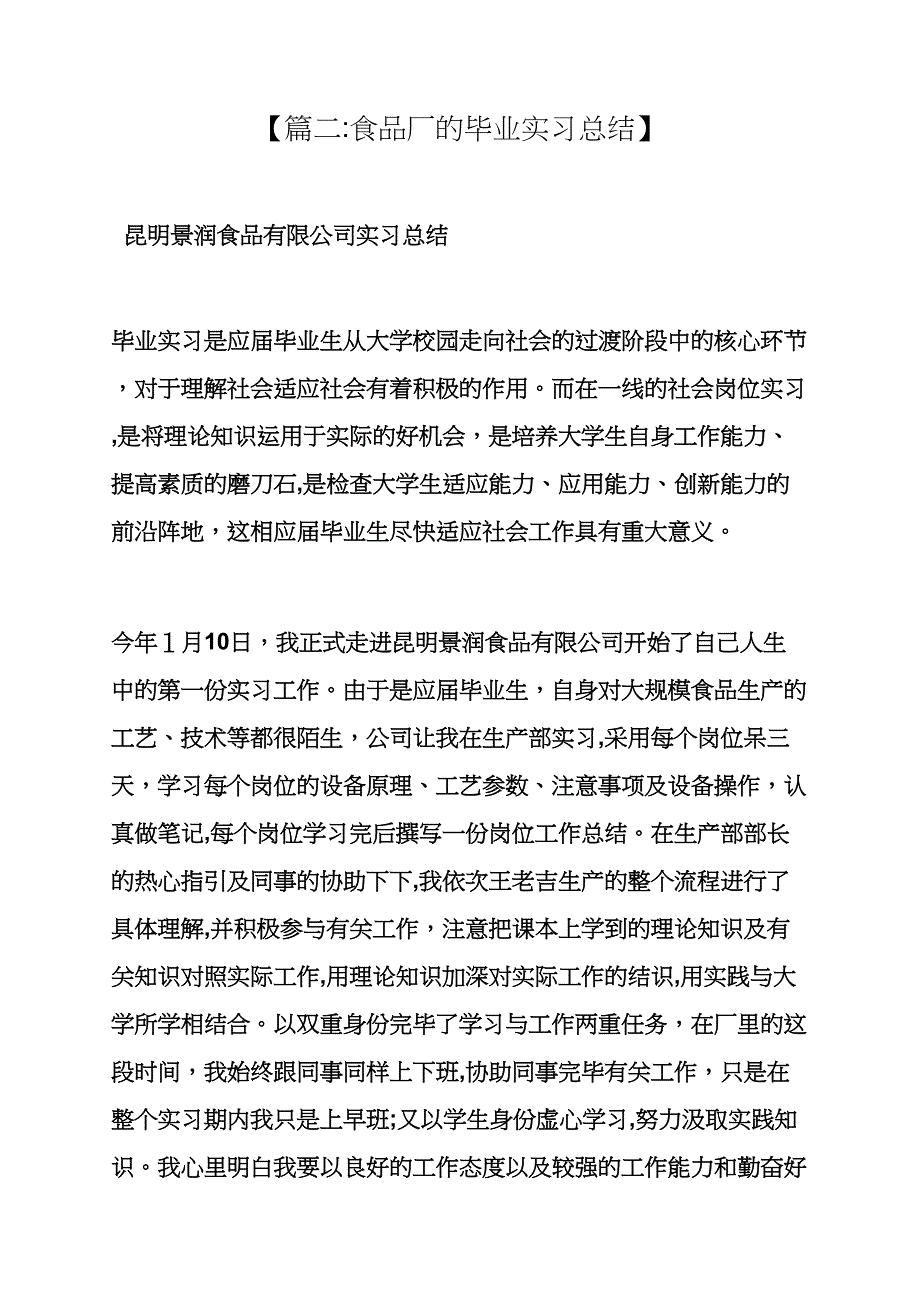 【篇二:食品厂的毕业实习总结】

昆明景润食品有限公司实习总结

毕业实习是应届毕业生从大学校园走向社会的过渡阶段中的核心环节，对于理解社会适应社会有着积极的作用。而在一线的社会岗位实习,是将理论知识运用于实际的好机会，是培养大学生自身工作能力、提高素质的磨刀石,是检查大学生适应能力、应用能力、创新能力的前沿阵地，这相应届毕业生尽快适应社会工作具有重大意义。

今年１月10日，我正式走进昆明景润食品有限公司开始了自己人生中的第一份实习工作。由于是应届毕业生，自身对大规模食品生产的工艺、技术等都很陌生，公司让我在生产部实习,采用每个岗位呆三天，学习每个岗位的设备原理、工艺参数、注意事项及设备操作，认真做笔记,每个岗位学习完后撰写一份岗位工作总结。在生产部部长的热心指引及同事的协助下下,我依次王老吉生产的整个流程进行了具体理解,并积极参与有关工作，注意把课本上学到的理论知识及有关知识对照实际工作,用理论知识加深对实际工作的结识,用实践与大学所学相结合。以双重身份完毕了学习与工作两重任务，在厂里的这段时间，我始终跟同事同样上下班,协助同事完毕有关工作，只是在整个实习期内我只是上早班;又以学生身份虚心学习,努力汲取实践知识。我心里明白我要以良好的工作态度以及较强的工作能力和勤奋好